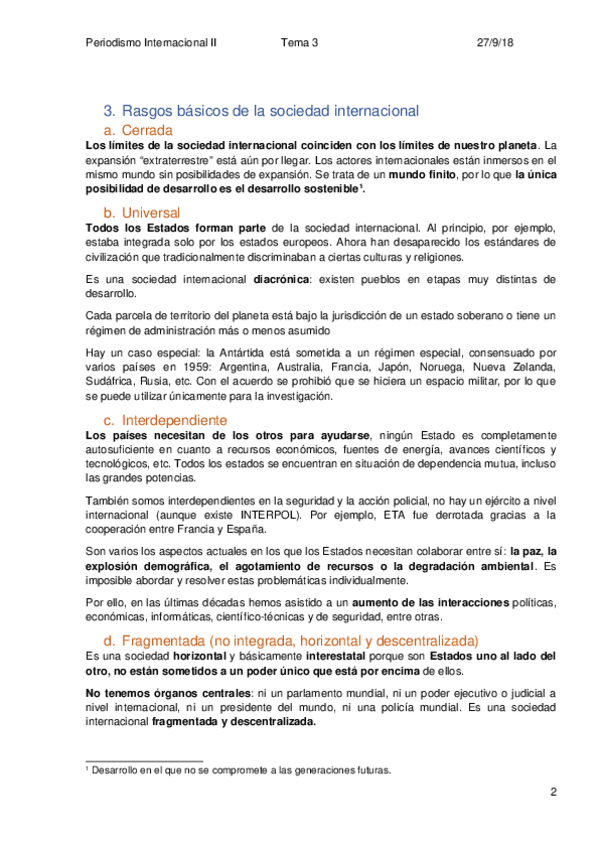 Periodismo Internacional II Tema 3 27/9/18

3. Rasgos básicos de la sociedad internacional

a. Cerrada

Los límites de la sociedad internacional coinciden con los límites de nuestro planeta. La expansión "extraterrestre" está aún por llegar. Los actores internacionales están inmersos en el mismo mundo sin posibilidades de expansión. Se trata de un mundo finito, por lo que la única posibilidad de desarrollo es el desarrollo sostenible¹.

b. Universal

Todos los Estados forman parte de la sociedad internacional. Al principio, por ejemplo, estaba integrada solo por los estados europeos. Ahora han desaparecido los estándares de civilización que tradicionalmente discriminaban a ciertas culturas y religiones.

Es una sociedad internacional diacrónica: existen pueblos en etapas muy distintas de desarrollo.

Cada parcela de territorio del planeta está bajo la jurisdicción de un estado soberano o tiene un régimen de administración más o menos asumido

Hay un caso especial: la Antártida está sometida a un régimen especial, consensuado por varios países en 1959: Argentina, Australia, Francia, Japón, Noruega, Nueva Zelanda, Sudáfrica, Rusia, etc. Con el acuerdo se prohibió que se hiciera un espacio militar, por lo que se puede utilizar únicamente para la investigación.

c. Interdependiente

Los países necesitan de los otros para ayudarse, ningún Estado es completamente autosuficiente en cuanto a recursos económicos, fuentes de energía, avances científicos y tecnológicos, etc. Todos los estados se encuentran en situación de dependencia mutua, incluso las grandes potencias.

También somos interdependientes en la seguridad y la acción policial, no hay un ejército a nivel internacional (aunque existe INTERPOL). Por ejemplo, ETA fue derrotada gracias a la cooperación entre Francia y España.

Son varios los aspectos actuales en los que los Estados necesitan colaborar entre sí: la paz, la explosión demográfica, el agotamiento de recursos o la degradación ambiental. Es imposible abordar y resolver estas problemáticas individualmente.

Por ello, en las últimas décadas hemos asistido a un aumento de las interacciones políticas, económicas, informáticas, científico-técnicas y de seguridad, entre otras.

d. Fragmentada (no integrada, horizontal y descentralizada)

Es una sociedad horizontal y básicamente interestatal porque son Estados uno al lado del otro, no están sometidos a un poder único que está por encima de ellos.

No tenemos órganos centrales: ni un parlamento mundial, ni un poder ejecutivo o judicial a nivel internacional, ni un presidente del mundo, ni una policía mundial. Es una sociedad internacional fragmentada y descentralizada.

¹ Desarrollo en el que no se compromete a las generaciones futuras.

2